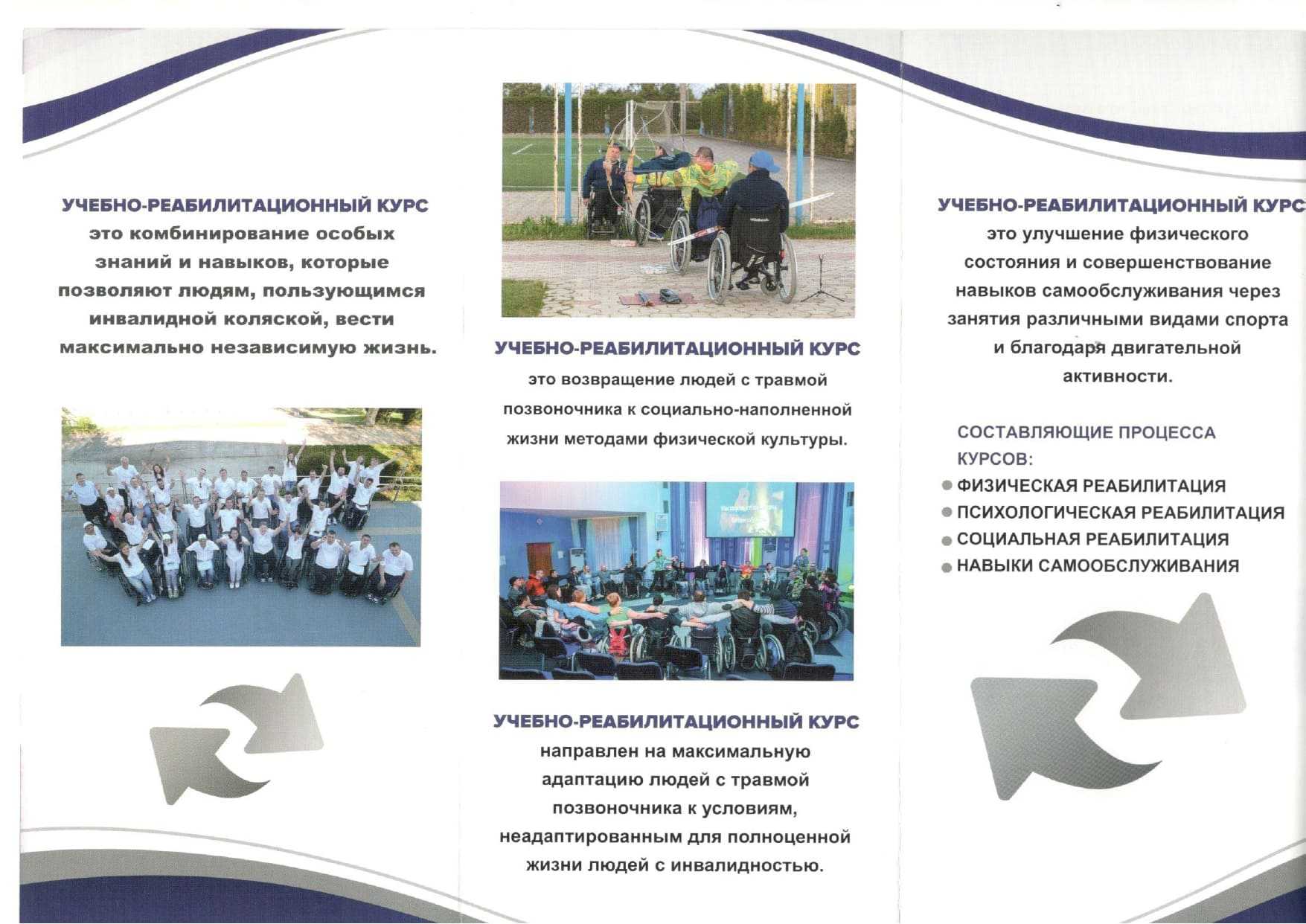 УЧЕБНО-РЕАБИЛИТАЦИОННЫЙ КУРС это комбинирование особых знаний и навыков, которые позволяют людям, пользующимся инвалидной коляской, вести максимально независимую жизнь.

УЧЕБНО-РЕАБИЛИТАЦИОННЫЙ КУРС это возвращение людей с травмой позвоночника к социально-наполненной жизни методами физической культуры.

УЧЕБНО-РЕАБИЛИТАЦИОННЫЙ КУРС направлен на максимальную адаптацию людей с травмой позвоночника к условиям, неадаптированным для полноценной жизни людей с инвалидностью.

УЧЕБНО-РЕАБИЛИТАЦИОННЫЙ КУРС это улучшение физического состояния и совершенствование навыков самообслуживания через занятия различными видами спорта и благодаря двигательной активности.

СОСТАВЛЯЮЩИЕ ПРОЦЕССА КУРСОВ:
• ФИЗИЧЕСКАЯ РЕАБИЛИТАЦИЯ
• ПСИХОЛОГИЧЕСКАЯ РЕАБИЛИТАЦИЯ
• СОЦИАЛЬНАЯ РЕАБИЛИТАЦИЯ
• НАВЫКИ САМООБСЛУЖИВАНИЯ